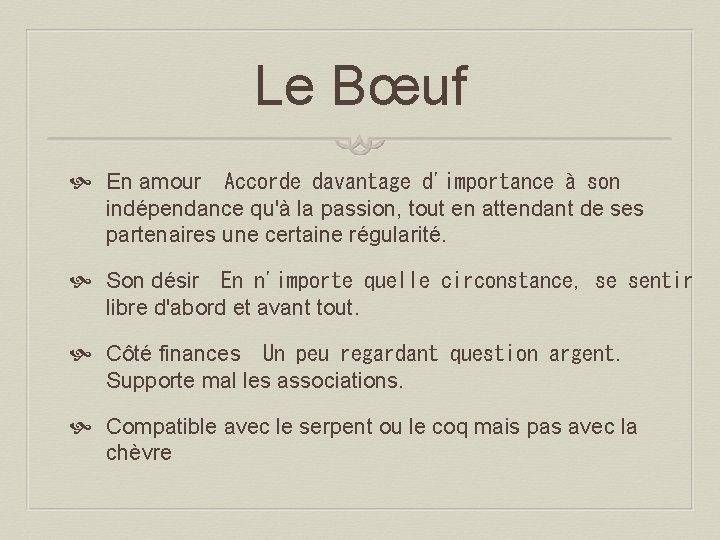 Le Bœuf

En amour  Accorde davantage d'importance à son indépendance qu'à la passion, tout en attendant de ses partenaires une certaine régularité.

Son désir  En n'importe quelle circonstance, se sentir libre d'abord et avant tout.

Côté finances  Un peu regardant question argent. Supporte mal les associations.

Compatible avec le serpent ou le coq mais pas avec la chèvre